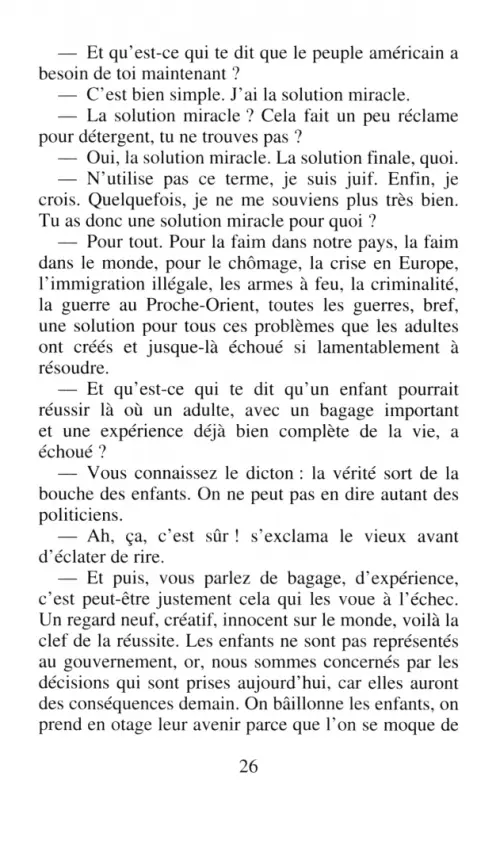 — Et qu'est-ce qui te dit que le peuple américain a besoin de toi maintenant ?

— C'est bien simple. J'ai la solution miracle.

— La solution miracle ? Cela fait un peu réclame pour détergent, tu ne trouves pas ?

— Oui, la solution miracle. La solution finale, quoi.

— N'utilise pas ce terme, je suis juif. Enfin, je crois. Quelquefois, je ne me souviens plus très bien. Tu as donc une solution miracle pour quoi ?

— Pour tout. Pour la faim dans notre pays, la faim dans le monde, pour le chômage, la crise en Europe, l'immigration illégale, les armes à feu, la criminalité, la guerre au Proche-Orient, toutes les guerres, bref, une solution pour tous ces problèmes que les adultes ont créés et jusque-là échoué si lamentablement à résoudre.

— Et qu'est-ce qui te dit qu'un enfant pourrait réussir là où un adulte, avec un bagage important et une expérience déjà bien complète de la vie, a échoué ?

— Vous connaissez le dicton : la vérité sort de la bouche des enfants. On ne peut pas en dire autant des politiciens.

— Ah, ça, c'est sûr ! s'exclama le vieux avant d'éclater de rire.

— Et puis, vous parlez de bagage, d'expérience, c'est peut-être justement cela qui les voue à l'échec. Un regard neuf, créatif, innocent sur le monde, voilà la clef de la réussite. Les enfants ne sont pas représentés au gouvernement, or, nous sommes concernés par les décisions qui sont prises aujourd'hui, car elles auront des conséquences demain. On bâillonne les enfants, on prend en otage leur avenir parce que l'on se moque de

26